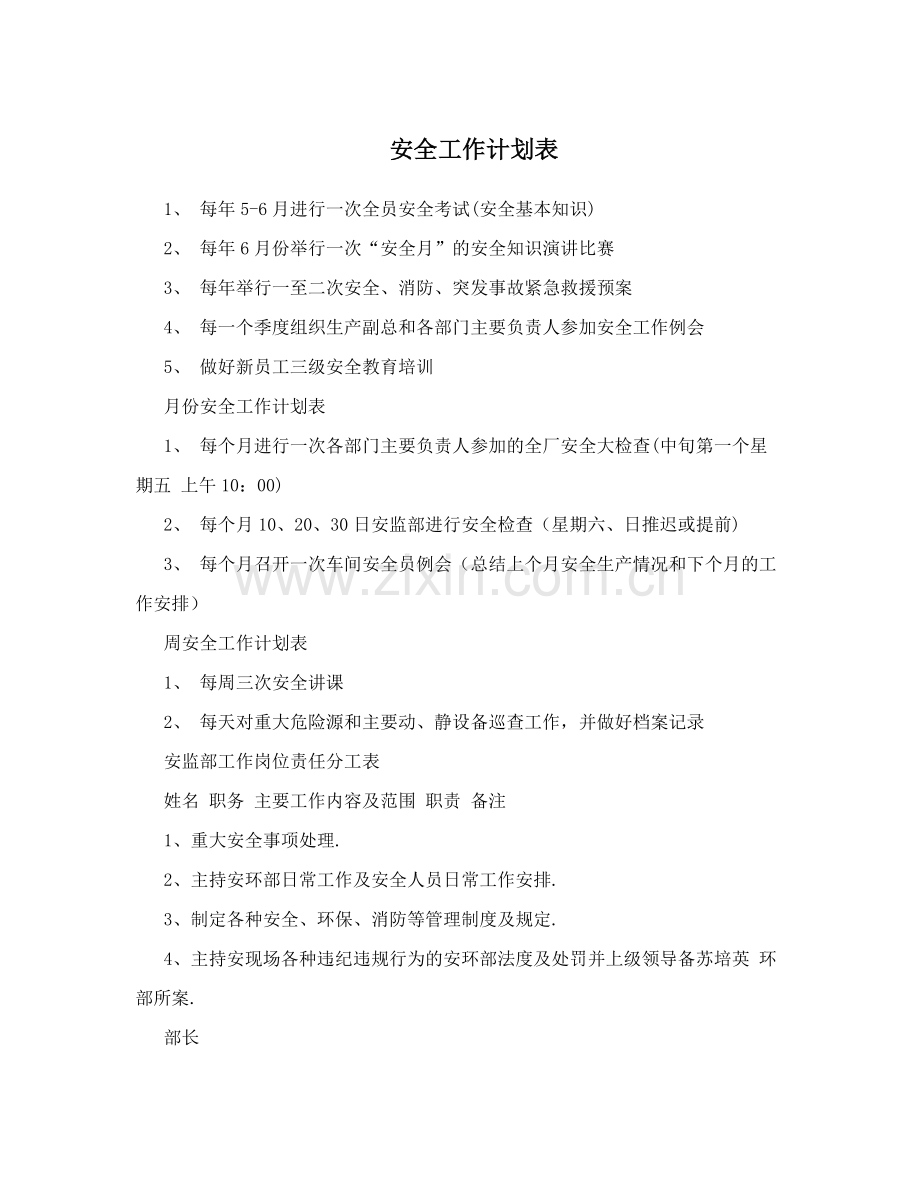 安全工作计划表

1、 每年5-6月进行一次全员安全考试(安全基本知识)

2、 每年6月份举行一次“安全月”的安全知识演讲比赛

3、 每年举行一至二次安全、消防、突发事故紧急救援预案

4、 每一个季度组织生产副总和各部门主要负责人参加安全工作例会

5、 做好新员工三级安全教育培训

月份安全工作计划表

1、 每个月进行一次各部门主要负责人参加的全厂安全大检查(中旬第一个星期五 上午10：00)

2、 每个月10、20、30日安监部进行安全检查（星期六、日推迟或提前)

3、 每个月召开一次车间安全员例会（总结上个月安全生产情况和下个月的工作安排）

周安全工作计划表

1、 每周三次安全讲课

2、 每天对重大危险源和主要动、静设备巡查工作，并做好档案记录

安监部工作岗位责任分工表

姓名 职务 主要工作内容及范围 职责 备注

1、重大安全事项处理.

2、主持安环部日常工作及安全人员日常工作安排.

3、制定各种安全、环保、消防等管理制度及规定.

4、主持安现场各种违纪违规行为的安环部法度及处罚并上级领导备苏培英 环部所案.

部长

www.zixin.com.cn